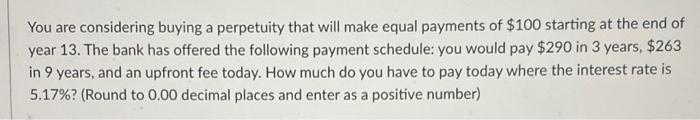 You are considering buying a perpetuity that will make equal payments of \$100 starting at the end of year 13. The bank has offered the following payment schedule: you would pay \$290 in 3 years, \$263 in 9 years, and an upfront fee today. How much do you have to pay today where the interest rate is 5.17%? (Round to 0.00 decimal places and enter as a positive number)